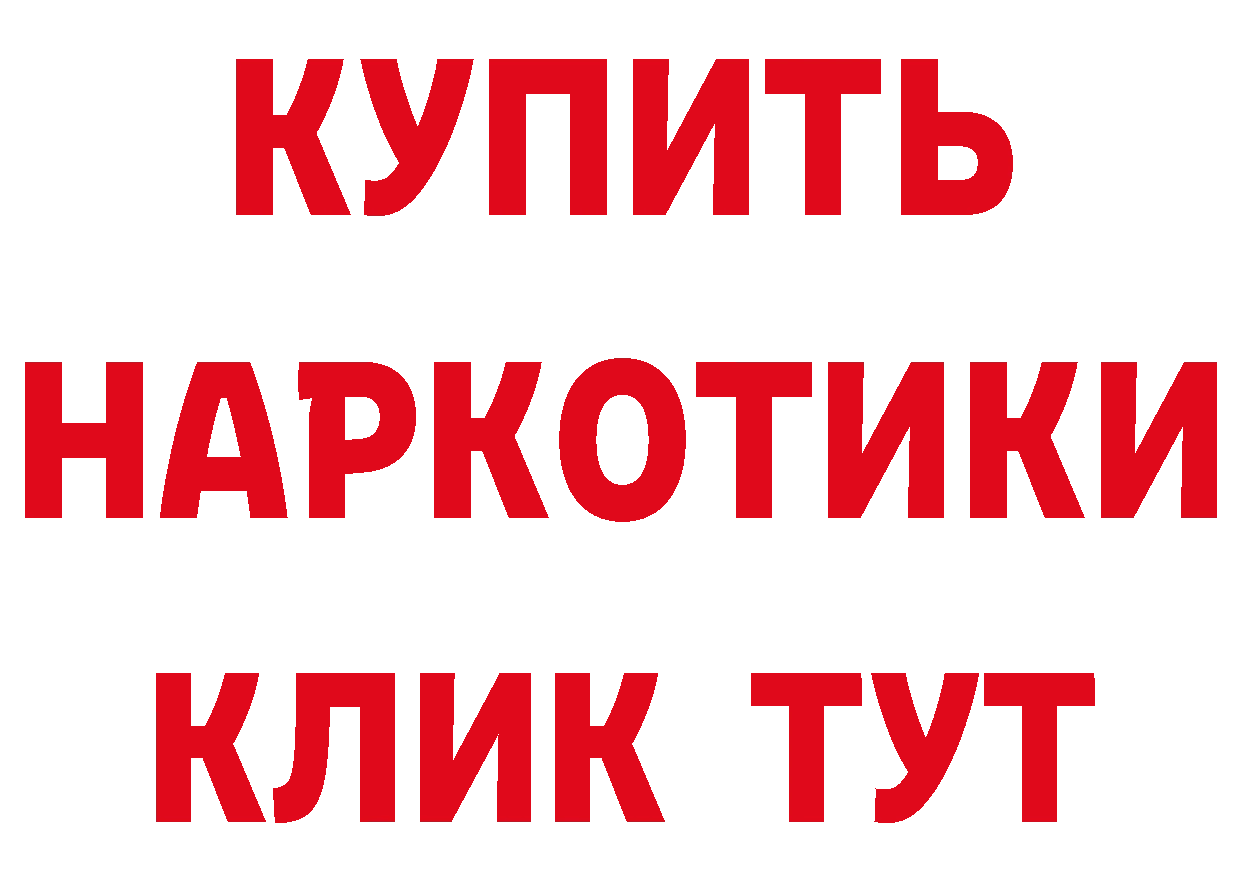 КУПИТЬ НАРКОТИКИ КЛИК ТУТ